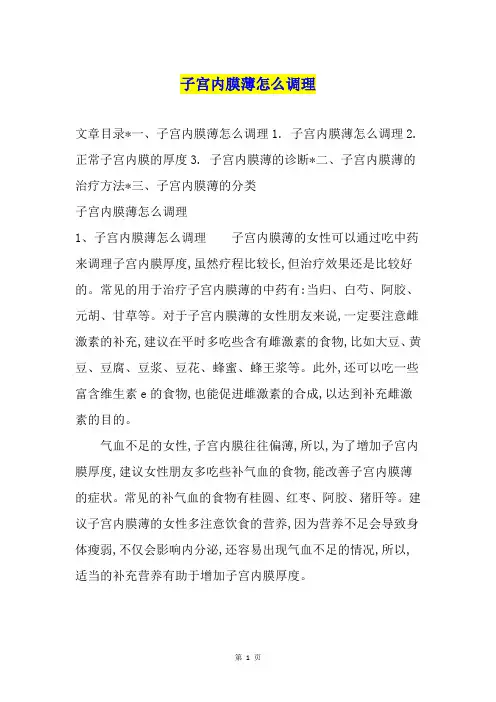 子宫内膜薄怎么调理

文章目录*一、子宫内膜薄怎么调理 1. 子宫内膜薄怎么调理 2. 正常子宫内膜的厚度 3. 子宫内膜薄的诊断*二、子宫内膜薄的治疗方法*三、子宫内膜薄的分类

子宫内膜薄怎么调理

1、子宫内膜薄怎么调理　　子宫内膜薄的女性可以通过吃中药来调理子宫内膜厚度，虽然疗程比较长，但治疗效果还是比较好的。常见的用于治疗子宫内膜薄的中药有：当归、白芍、阿胶、元胡、甘草等。对于子宫内膜薄的女性朋友来说，一定要注意雌激素的补充，建议在平时多吃些含有雌激素的食物，比如大豆、黄豆、豆腐、豆浆、豆花、蜂蜜、蜂王浆等。此外，还可以吃一些富含维生素 e 的食物，也能促进雌激素的合成，以达到补充雌激素的目的。

气血不足的女性，子宫内膜往往偏薄，所以，为了增加子宫内膜厚度，建议女性朋友多吃些补气血的食物，能改善子宫内膜薄的症状。常见的补气血的食物有桂圆、红枣、阿胶、猪肝等。建议子宫内膜薄的女性多注意饮食的营养，因为营养不足会导致身体瘦弱，不仅会影响内分泌，还容易出现气血不足的情况，所以，适当的补充营养有助于增加子宫内膜厚度。

第 1 页